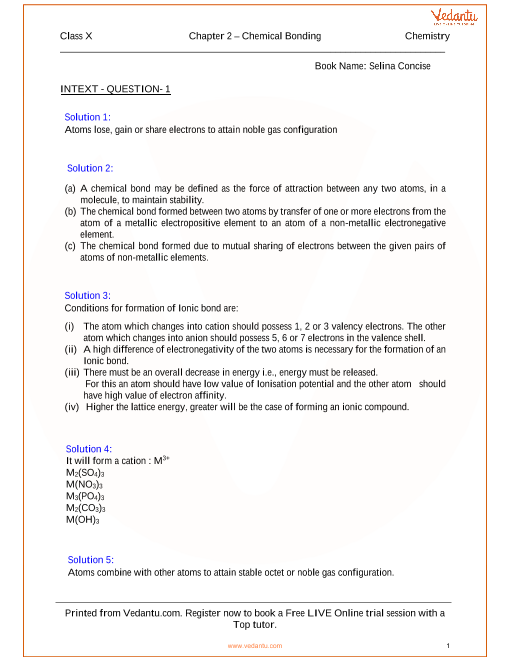 Vedantu

Class X Chapter 2 – Chemical Bonding Chemistry

Book Name: Selina Concise

INTEXT - QUESTION- 1

Solution 1:
Atoms lose, gain or share electrons to attain noble gas configuration

Solution 2:

(a) A chemical bond may be defined as the force of attraction between any two atoms, in a molecule, to maintain stability.
(b) The chemical bond formed between two atoms by transfer of one or more electrons from the atom of a metallic electropositive element to an atom of a non-metallic electronegative element.
(c) The chemical bond formed due to mutual sharing of electrons between the given pairs of atoms of non-metallic elements.

Solution 3:
Conditions for formation of Ionic bond are:

(i) The atom which changes into cation should possess 1, 2 or 3 valency electrons. The other atom which changes into anion should possess 5, 6 or 7 electrons in the valence shell.
(ii) A high difference of electronegativity of the two atoms is necessary for the formation of an Ionic bond.
(iii) There must be an overall decrease in energy i.e., energy must be released.
For this an atom should have low value of Ionisation potential and the other atom should have high value of electron affinity.
(iv) Higher the lattice energy, greater will be the case of forming an ionic compound.

Solution 4:
It will form a cation : $M^{3+}$
$M_2(SO_4)_3$
$M(NO_3)_3$
$M_3(PO_4)_3$
$M_2(CO_3)_3$
$M(OH)_3$

Solution 5:
Atoms combine with other atoms to attain stable octet or noble gas configuration.

Printed from Vedantu.com. Register now to book a Free LIVE Online trial session with a Top tutor.

www.vedantu.com 1